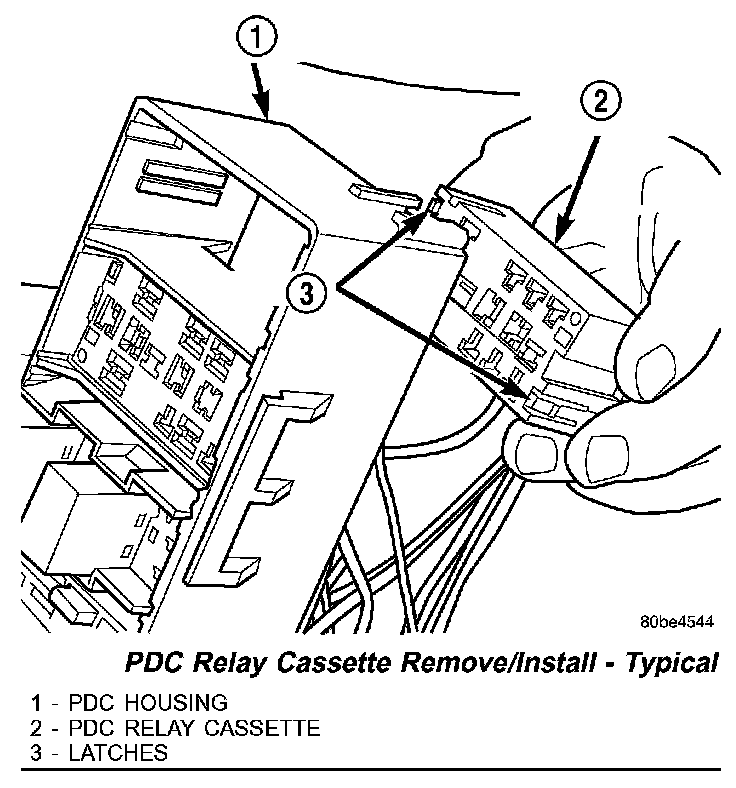 1

2

3

80be4544

PDC Relay Cassette Remove/Install - Typical

1 - PDC HOUSING
2 - PDC RELAY CASSETTE
3 - LATCHES